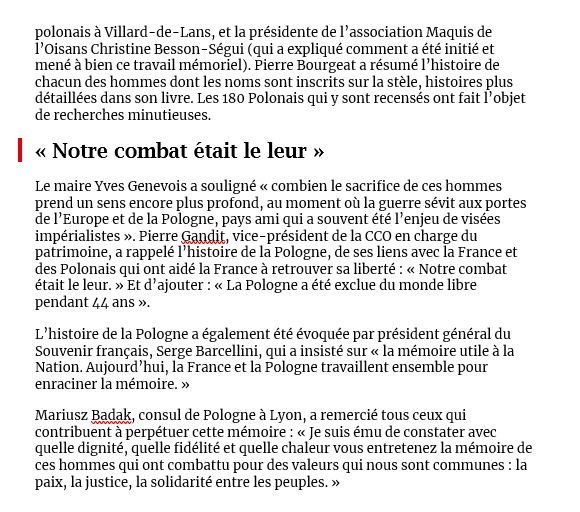 polonais à Villard-de-Lans, et la présidente de l'association Maquis de l'Oisans Christine Besson-Ségui (qui a expliqué comment a été initié et mené à bien ce travail mémoriel). Pierre Bourgeat a résumé l'histoire de chacun des hommes dont les noms sont inscrits sur la stèle, histoires plus détaillées dans son livre. Les 180 Polonais qui y sont recensés ont fait l'objet de recherches minutieuses.

« Notre combat était le leur »

Le maire Yves Genevois a souligné « combien le sacrifice de ces hommes prend un sens encore plus profond, au moment où la guerre sévit aux portes de l'Europe et de la Pologne, pays ami qui a souvent été l'enjeu de visées impérialistes ». Pierre Gandit, vice-président de la CCO en charge du patrimoine, a rappelé l'histoire de la Pologne, de ses liens avec la France et des Polonais qui ont aidé la France à retrouver sa liberté : « Notre combat était le leur. » Et d'ajouter : « La Pologne a été exclue du monde libre pendant 44 ans ».

L'histoire de la Pologne a également été évoquée par président général du Souvenir français, Serge Barcellini, qui a insisté sur « la mémoire utile à la Nation. Aujourd'hui, la France et la Pologne travaillent ensemble pour enraciner la mémoire. »

Mariusz Badak, consul de Pologne à Lyon, a remercié tous ceux qui contribuent à perpétuer cette mémoire : « Je suis ému de constater avec quelle dignité, quelle fidélité et quelle chaleur vous entretenez la mémoire de ces hommes qui ont combattu pour des valeurs qui nous sont communes : la paix, la justice, la solidarité entre les peuples. »